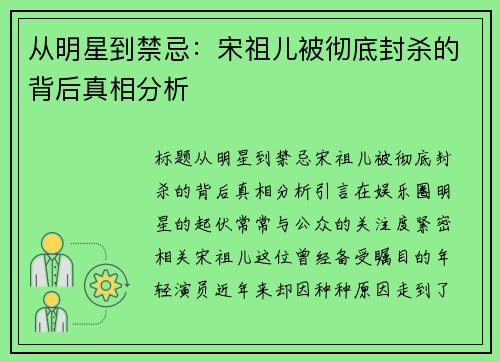 从明星到禁忌：宋祖儿被彻底封杀的背后真相分析

标题从明星到禁忌宋祖儿被彻底封杀的背后真相分析引言在娱乐圈明星的起伏常常与公众的关注度紧密相关宋祖儿这位曾经备受瞩目的年轻演员近年来却因种种原因走到了